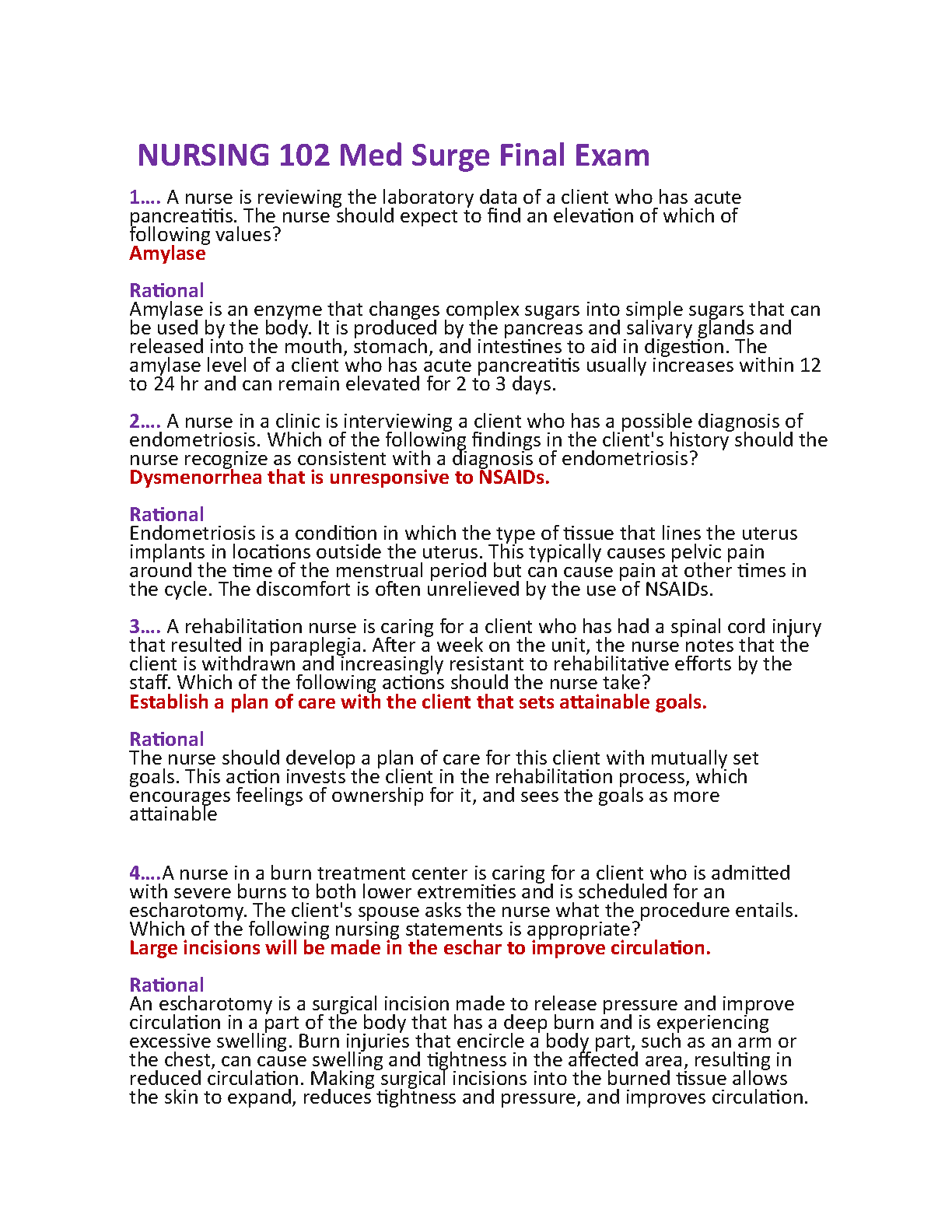 NURSING 102 Med Surge Final Exam

1…. A nurse is reviewing the laboratory data of a client who has acute pancreatitis. The nurse should expect to find an elevation of which of following values?
Amylase

Rational
Amylase is an enzyme that changes complex sugars into simple sugars that can be used by the body. It is produced by the pancreas and salivary glands and released into the mouth, stomach, and intestines to aid in digestion. The amylase level of a client who has acute pancreatitis usually increases within 12 to 24 hr and can remain elevated for 2 to 3 days.

2…. A nurse in a clinic is interviewing a client who has a possible diagnosis of endometriosis. Which of the following findings in the client's history should the nurse recognize as consistent with a diagnosis of endometriosis?
Dysmenorrhea that is unresponsive to NSAIDs.

Rational
Endometriosis is a condition in which the type of tissue that lines the uterus implants in locations outside the uterus. This typically causes pelvic pain around the time of the menstrual period but can cause pain at other times in the cycle. The discomfort is often unrelieved by the use of NSAIDs.

3…. A rehabilitation nurse is caring for a client who has had a spinal cord injury that resulted in paraplegia. After a week on the unit, the nurse notes that the client is withdrawn and increasingly resistant to rehabilitative efforts by the staff. Which of the following actions should the nurse take?
Establish a plan of care with the client that sets attainable goals.

Rational
The nurse should develop a plan of care for this client with mutually set goals. This action invests the client in the rehabilitation process, which encourages feelings of ownership for it, and sees the goals as more attainable

4….A nurse in a burn treatment center is caring for a client who is admitted with severe burns to both lower extremities and is scheduled for an escharotomy. The client's spouse asks the nurse what the procedure entails. Which of the following nursing statements is appropriate?
Large incisions will be made in the eschar to improve circulation.

Rational
An escharotomy is a surgical incision made to release pressure and improve circulation in a part of the body that has a deep burn and is experiencing excessive swelling. Burn injuries that encircle a body part, such as an arm or the chest, can cause swelling and tightness in the affected area, resulting in reduced circulation. Making surgical incisions into the burned tissue allows the skin to expand, reduces tightness and pressure, and improves circulation.